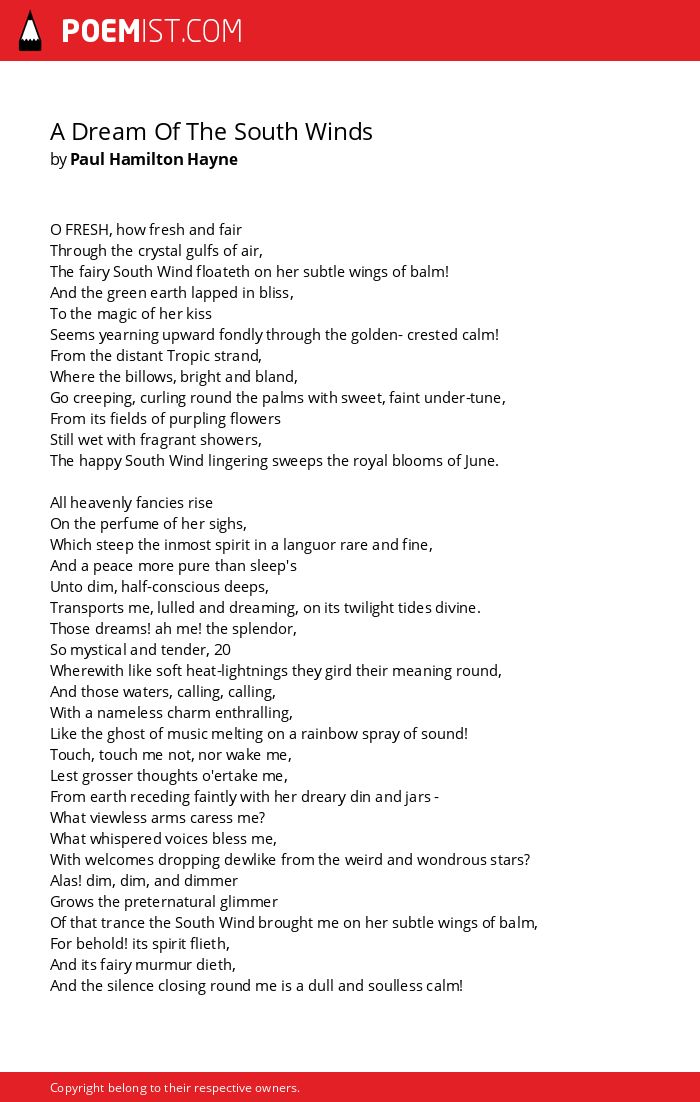 POEMIST.COM

A Dream Of The South Winds
by Paul Hamilton Hayne

O FRESH, how fresh and fair
Through the crystal gulfs of air,
The fairy South Wind floateth on her subtle wings of balm!
And the green earth lapped in bliss,
To the magic of her kiss
Seems yearning upward fondly through the golden- crested calm!
From the distant Tropic strand,
Where the billows, bright and bland,
Go creeping, curling round the palms with sweet, faint under-tune,
From its fields of purpling flowers
Still wet with fragrant showers,
The happy South Wind lingering sweeps the royal blooms of June.

All heavenly fancies rise
On the perfume of her sighs,
Which steep the inmost spirit in a languor rare and fine,
And a peace more pure than sleep's
Unto dim, half-conscious deeps,
Transports me, lulled and dreaming, on its twilight tides divine.
Those dreams! ah me! the splendor,
So mystical and tender, 20
Wherewith like soft heat-lightnings they gird their meaning round,
And those waters, calling, calling,
With a nameless charm enthralling,
Like the ghost of music melting on a rainbow spray of sound!
Touch, touch me not, nor wake me,
Lest grosser thoughts o'ertake me,
From earth receding faintly with her dreary din and jars -
What viewless arms caress me?
What whispered voices bless me,
With welcomes dropping dewlike from the weird and wondrous stars?
Alas! dim, dim, and dimmer
Grows the preternatural glimmer
Of that trance the South Wind brought me on her subtle wings of balm,
For behold! its spirit flieth,
And its fairy murmur dieth,
And the silence closing round me is a dull and soulless calm!

Copyright belong to their respective owners.